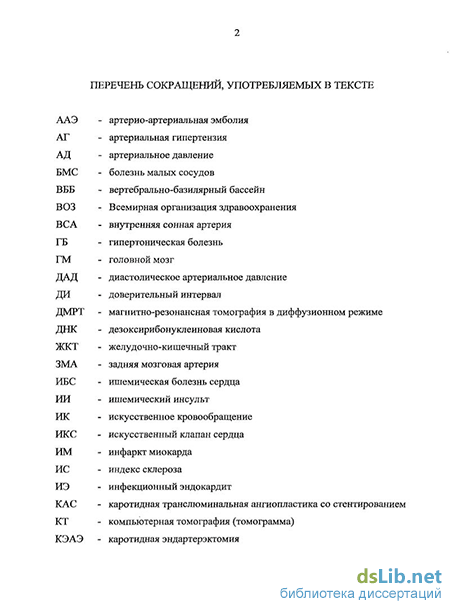 2

ПЕРЕЧЕНЬ СОКРАЩЕНИЙ, УПОТРЕБЛЯЕМЫХ В ТЕКСТЕ

ААЭ - артерио-артериальная эмболия
АГ - артериальная гипертензия
АД - артериальное давление
БМС - болезнь малых сосудов
ВББ - вертебрально-базилярный бассейн
ВОЗ - Всемирная организация здравоохранения
ВСА - внутренняя сонная артерия
ГБ - гипертоническая болезнь
ГМ - головной мозг
ДАД - диастолическое артериальное давление
ДИ - доверительный интервал
ДМРТ - магнитно-резонансная томография в диффузионном режиме
ДНК - дезоксирибонуклеиновая кислота
ЖКТ - желудочно-кишечный тракт
ЗМА - задняя мозговая артерия
ИБС - ишемическая болезнь сердца
ИИ - ишемический инсульт
ИК - искусственное кровообращение
ИКС - искусственный клапан сердца
ИМ - инфаркт миокарда
ИС - индекс склероза
ИЭ - инфекционный эндокардит
КАС - каротидная транслюминальная ангиопластика со стентированием
КТ - компьютерная томография (томограмма)
КЭАЭ - каротидная эндартерэктомия

dsLib.net
библиотека диссертаций